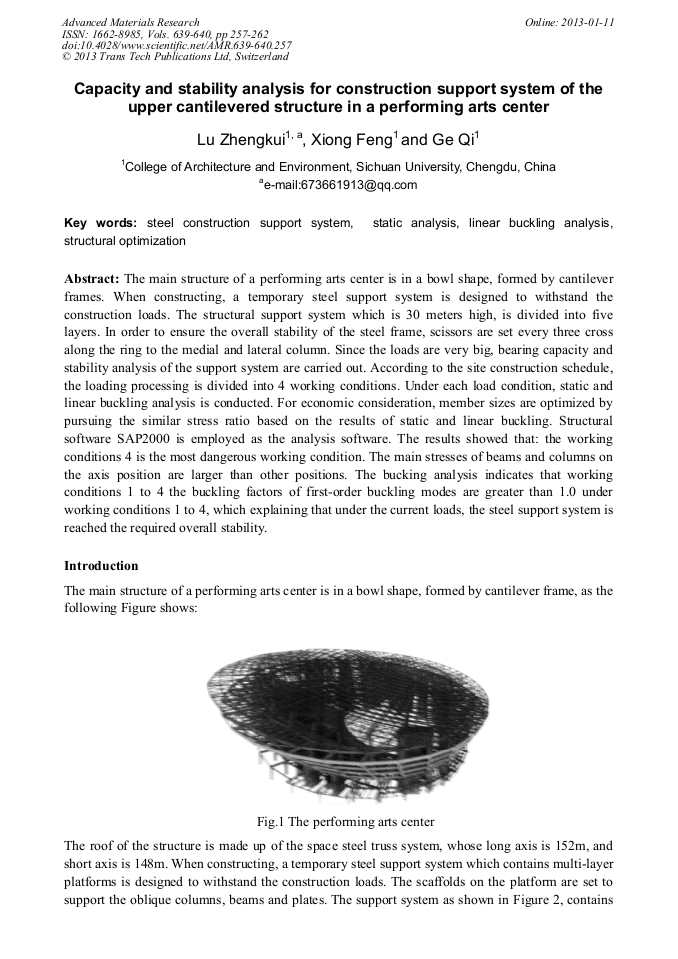 Advanced Materials Research
ISSN: 1662-8985, Vols. 639-640, pp 257-262
doi:10.4028/www.scientific.net/AMR.639-640.257
© 2013 Trans Tech Publications Ltd, Switzerland

Online: 2013-01-11

Capacity and stability analysis for construction support system of the upper cantilevered structure in a performing arts center

Lu Zhengkui$^{1, a}$, Xiong Feng$^{1}$ and Ge Qi$^{1}$

$^{1}$College of Architecture and Environment, Sichuan University, Chengdu, China
$^{a}$e-mail:673661913@qq.com

Key words: steel construction support system, static analysis, linear buckling analysis, structural optimization

Abstract: The main structure of a performing arts center is in a bowl shape, formed by cantilever frames. When constructing, a temporary steel support system is designed to withstand the construction loads. The structural support system which is 30 meters high, is divided into five layers. In order to ensure the overall stability of the steel frame, scissors are set every three cross along the ring to the medial and lateral column. Since the loads are very big, bearing capacity and stability analysis of the support system are carried out. According to the site construction schedule, the loading processing is divided into 4 working conditions. Under each load condition, static and linear buckling analysis is conducted. For economic consideration, member sizes are optimized by pursuing the similar stress ratio based on the results of static and linear buckling. Structural software SAP2000 is employed as the analysis software. The results showed that: the working conditions 4 is the most dangerous working condition. The main stresses of beams and columns on the axis position are larger than other positions. The bucking analysis indicates that working conditions 1 to 4 the buckling factors of first-order buckling modes are greater than 1.0 under working conditions 1 to 4, which explaining that under the current loads, the steel support system is reached the required overall stability.

Introduction
The main structure of a performing arts center is in a bowl shape, formed by cantilever frame, as the following Figure shows:

Fig.1 The performing arts center

The roof of the structure is made up of the space steel truss system, whose long axis is 152m, and short axis is 148m. When constructing, a temporary steel support system which contains multi-layer platforms is designed to withstand the construction loads. The scaffolds on the platform are set to support the oblique columns, beams and plates. The support system as shown in Figure 2, contains